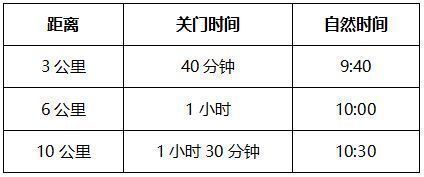 | 距离 | 关门时间 | 自然时间 |
|---|---|---|
| 3 公里 | 40 分钟 | 9:40 |
| 6 公里 | 1 小时 | 10:00 |
| 10 公里 | 1 小时 30 分钟 | 10:30 |